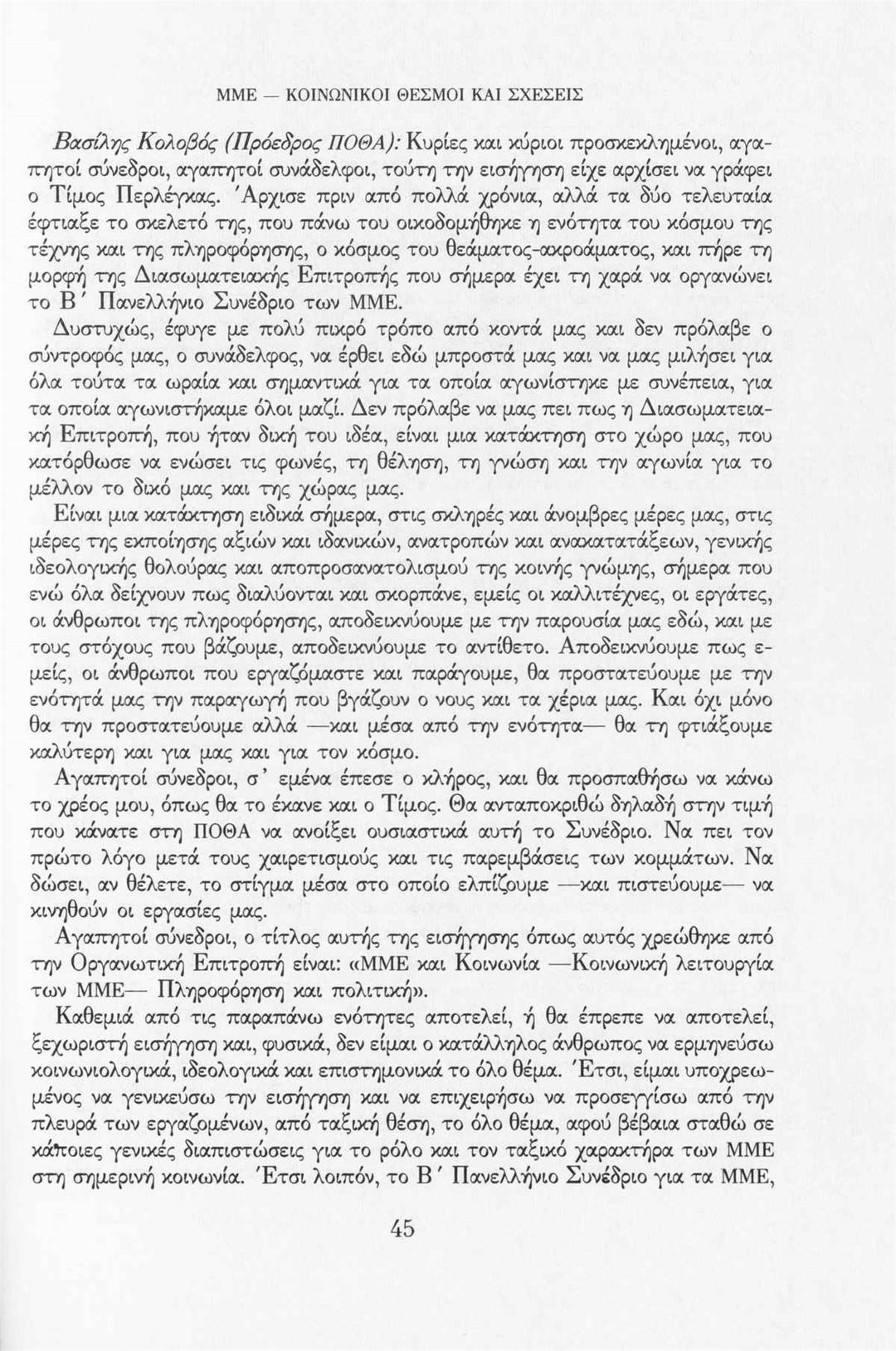 ΜΜΕ — ΚΟΙΝΩΝΙΚΟΙ ΘΕΣΜΟΙ ΚΑΙ ΣΧΕΣΕΙΣ

Βασίλης Κολοβός (Πρόεδρος ΠΟΘΑ): Κυρίες και κύριοι προσκεκλημένοι, αγαπητοί σύνεδροι, αγαπητοί συνάδελφοι, τούτη την εισήγηση είχε αρχίσει να γράφει ο Τίμος Περλέγκας. Άρχισε πριν από πολλά χρόνια, αλλά τα δύο τελευταία έφτιαξε το σκελετό της, που πάνω του οικοδομήθηκε η ενότητα του κόσμου της τέχνης και της πληροφόρησης, ο κόσμος του θεάματος-ακροάματος, και πήρε τη μορφή της Διασωματειακής Επιτροπής που σήμερα έχει τη χαρά να οργανώνει το Β΄ Πανελλήνιο Συνέδριο των ΜΜΕ.

Δυστυχώς, έφυγε με πολύ πικρό τρόπο από κοντά μας και δεν πρόλαβε ο σύντροφός μας, ο συνάδελφος, να έρθει εδώ μπροστά μας και να μας μιλήσει για όλα τούτα τα ωραία και σημαντικά για τα οποία αγωνίστηκε με συνέπεια, για τα οποία αγωνιστήκαμε όλοι μαζί. Δεν πρόλαβε να μας πει πως η Διασωματειακή Επιτροπή, που ήταν δική του ιδέα, είναι μια κατάκτηση στο χώρο μας, που κατόρθωσε να ενώσει τις φωνές, τη θέληση, τη γνώση και την αγωνία για το μέλλον το δικό μας και της χώρας μας.

Είναι μια κατάκτηση ειδικά σήμερα, στις σκληρές και άνομβρες μέρες μας, στις μέρες της εκποίησης αξιών και ιδανικών, ανατροπών και ανακατατάξεων, γενικής ιδεολογικής θολούρας και αποπροσανατολισμού της κοινής γνώμης, σήμερα που ενώ όλα δείχνουν πως διαλύονται και σκορπάνε, εμείς οι καλλιτέχνες, οι εργάτες, οι άνθρωποι της πληροφόρησης, αποδεικνύουμε με την παρουσία μας εδώ, και με τους στόχους που βάζουμε, αποδεικνύουμε το αντίθετο. Αποδεικνύουμε πως εμείς, οι άνθρωποι που εργαζόμαστε και παράγουμε, θα προστατεύουμε με την ενότητά μας την παραγωγή που βγάζουν ο νους και τα χέρια μας. Και όχι μόνο θα την προστατεύουμε αλλά —και μέσα από την ενότητα— θα τη φτιάξουμε καλύτερη και για μας και για τον κόσμο.

Αγαπητοί σύνεδροι, σ' εμένα έπεσε ο κλήρος, και θα προσπαθήσω να κάνω το χρέος μου, όπως θα το έκανε και ο Τίμος. Θα ανταποκριθώ δηλαδή στην τιμή που κάνατε στη ΠΟΘΑ να ανοίξει ουσιαστικά αυτή το Συνέδριο. Να πει τον πρώτο λόγο μετά τους χαιρετισμούς και τις παρεμβάσεις των κομμάτων. Να δώσει, αν θέλετε, το στίγμα μέσα στο οποίο ελπίζουμε —και πιστεύουμε— να κινηθούν οι εργασίες μας.

Αγαπητοί σύνεδροι, ο τίτλος αυτής της εισήγησης όπως αυτός χρεώθηκε από την Οργανωτική Επιτροπή είναι: «ΜΜΕ και Κοινωνία —Κοινωνική λειτουργία των ΜΜΕ— Πληροφόρηση και πολιτική».

Καθεμιά από τις παραπάνω ενότητες αποτελεί, ή θα έπρεπε να αποτελεί, ξεχωριστή εισήγηση και, φυσικά, δεν είμαι ο κατάλληλος άνθρωπος να ερμηνεύσω κοινωνιολογικά, ιδεολογικά και επιστημονικά το όλο θέμα. Έτσι, είμαι υποχρεωμένος να γενικεύσω την εισήγηση και να επιχειρήσω να προσεγγίσω από την πλευρά των εργαζομένων, από ταξική θέση, το όλο θέμα, αφού βέβαια σταθώ σε κάποιες γενικές διαπιστώσεις για το ρόλο και τον ταξικό χαρακτήρα των ΜΜΕ στη σημερινή κοινωνία. Έτσι λοιπόν, το Β΄ Πανελλήνιο Συνέδριο για τα ΜΜΕ,

45